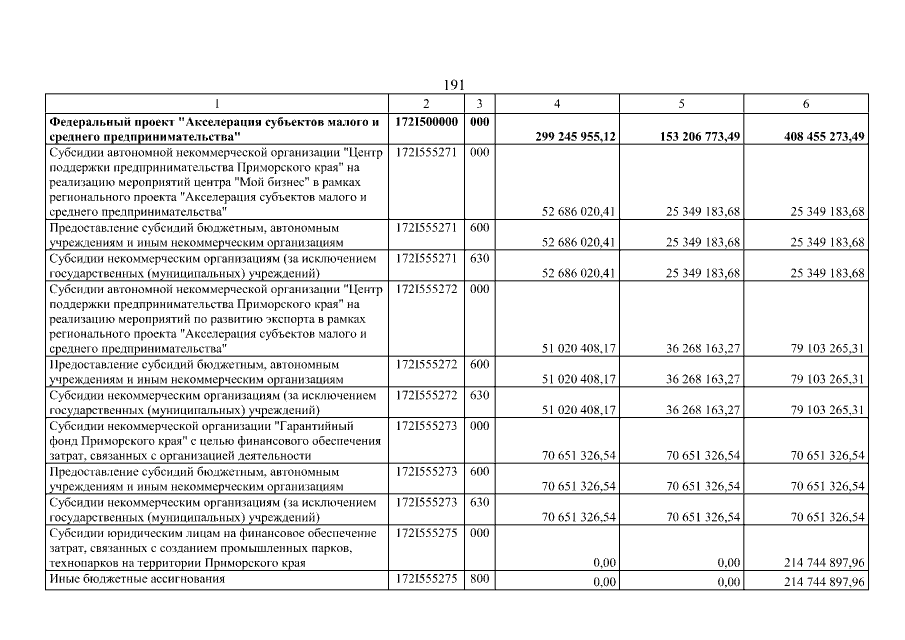 191

| 1 | 2 | 3 | 4 | 5 | 6 |
|---|---|---|---|---|---|
| Федеральный проект "Акселерация субъектов малого и среднего предпринимательства" | 172I500000 | 000 | 299 245 955,12 | 153 206 773,49 | 408 455 273,49 |
| Субсидии автономной некоммерческой организации "Центр поддержки предпринимательства Приморского края" на реализацию мероприятий центра "Мой бизнес" в рамках регионального проекта "Акселерация субъектов малого и среднего предпринимательства" | 172I555271 | 000 | 52 686 020,41 | 25 349 183,68 | 25 349 183,68 |
| Предоставление субсидий бюджетным, автономным учреждениям и иным некоммерческим организациям | 172I555271 | 600 | 52 686 020,41 | 25 349 183,68 | 25 349 183,68 |
| Субсидии некоммерческим организациям (за исключением государственных (муниципальных) учреждений) | 172I555271 | 630 | 52 686 020,41 | 25 349 183,68 | 25 349 183,68 |
| Субсидии автономной некоммерческой организации "Центр поддержки предпринимательства Приморского края" на реализацию мероприятий по развитию экспорта в рамках регионального проекта "Акселерация субъектов малого и среднего предпринимательства" | 172I555272 | 000 | 51 020 408,17 | 36 268 163,27 | 79 103 265,31 |
| Предоставление субсидий бюджетным, автономным учреждениям и иным некоммерческим организациям | 172I555272 | 600 | 51 020 408,17 | 36 268 163,27 | 79 103 265,31 |
| Субсидии некоммерческим организациям (за исключением государственных (муниципальных) учреждений) | 172I555272 | 630 | 51 020 408,17 | 36 268 163,27 | 79 103 265,31 |
| Субсидии некоммерческой организации "Гарантийный фонд Приморского края" с целью финансового обеспечения затрат, связанных с организацией деятельности | 172I555273 | 000 | 70 651 326,54 | 70 651 326,54 | 70 651 326,54 |
| Предоставление субсидий бюджетным, автономным учреждениям и иным некоммерческим организациям | 172I555273 | 600 | 70 651 326,54 | 70 651 326,54 | 70 651 326,54 |
| Субсидии некоммерческим организациям (за исключением государственных (муниципальных) учреждений) | 172I555273 | 630 | 70 651 326,54 | 70 651 326,54 | 70 651 326,54 |
| Субсидии юридическим лицам на финансовое обеспечение затрат, связанных с созданием промышленных парков, технопарков на территории Приморского края | 172I555275 | 000 | 0,00 | 0,00 | 214 744 897,96 |
| Иные бюджетные ассигнования | 172I555275 | 800 | 0,00 | 0,00 | 214 744 897,96 |